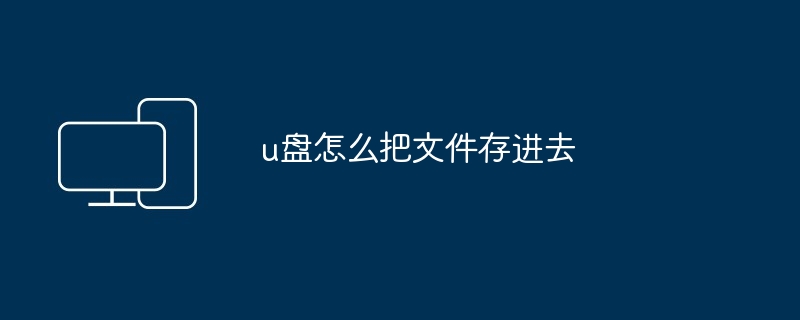 u盘怎么把文件存进去